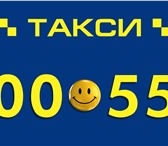 ТАКСИ

00 55